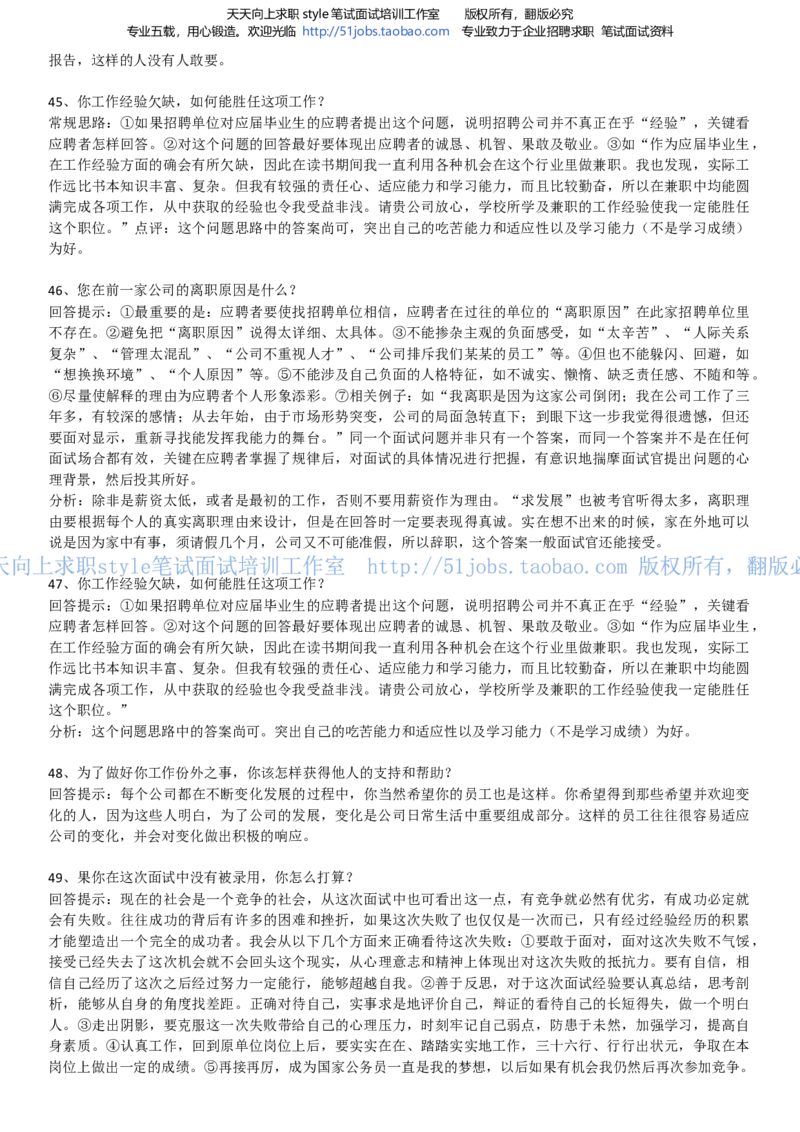 天天向上求职 style 笔试面试培训工作室　　版权所有，翻版必究
专业五载，用心锻造。欢迎光临 http://51jobs.taobao.com　专业致力于企业招聘求职 笔试面试资料

报告，这样的人没有人敢要。

45、你工作经验欠缺，如何能胜任这项工作？
常规思路：①如果招聘单位对应届毕业生的应聘者提出这个问题，说明招聘公司并不真正在乎“经验”，关键看应聘者怎样回答。②对这个问题的回答最好要体现出应聘者的诚恳、机智、果敢及敬业。③如“作为应届毕业生，在工作经验方面的确会有所欠缺，因此在读书期间我一直利用各种机会在这个行业里做兼职。我也发现，实际工作远比书本知识丰富、复杂。但我有较强的责任心、适应能力和学习能力，而且比较勤奋，所以在兼职中均能圆满完成各项工作，从中获取的经验也令我受益非浅。请贵公司放心，学校所学及兼职的工作经验使我一定能胜任这个职位。”点评：这个问题思路中的答案尚可，突出自己的吃苦能力和适应性以及学习能力（不是学习成绩）为好。

46、您在前一家公司的离职原因是什么？
回答提示：①最重要的是：应聘者要使找招聘单位相信，应聘者在过往的单位的“离职原因”在此家招聘单位里不存在。②避免把“离职原因”说得太详细、太具体。③不能掺杂主观的负面感受，如“太辛苦”、“人际关系复杂”、“管理太混乱”、“公司不重视人才”、“公司排斥我们某某的员工”等。④但也不能躲闪、回避，如“想换换环境”、“个人原因”等。⑤不能涉及自己负面的人格特征，如不诚实、懒惰、缺乏责任感、不随和等。⑥尽量使解释的理由为应聘者个人形象添彩。⑦相关例子：如“我离职是因为这家公司倒闭；我在公司工作了三年多，有较深的感情；从去年始，由于市场形势突变，公司的局面急转直下；到眼下这一步我觉得很遗憾，但还要面对显示，重新寻找能发挥我能力的舞台。”同一个面试问题并非只有一个答案，而同一个答案并不是在任何面试场合都有效，关键在应聘者掌握了规律后，对面试的具体情况进行把握，有意识地揣摩面试官提出问题的心理背景，然后投其所好。
分析：除非是薪资太低，或者是最初的工作，否则不要用薪资作为理由。“求发展”也被考官听得太多，离职理由要根据每个人的真实离职理由来设计，但是在回答时一定要表现得真诚。实在想不出来的时候，家在外地可以说是因为家中有事，须请假几个月，公司又不可能准假，所以辞职，这个答案一般面试官还能接受。
天向上求职style笔试面试培训工作室　http://51jobs.taobao.com 版权所有，翻版必
47、你工作经验欠缺，如何能胜任这项工作？
回答提示：①如果招聘单位对应届毕业生的应聘者提出这个问题，说明招聘公司并不真正在乎“经验”，关键看应聘者怎样回答。②对这个问题的回答最好要体现出应聘者的诚恳、机智、果敢及敬业。③如“作为应届毕业生，在工作经验方面的确会有所欠缺，因此在读书期间我一直利用各种机会在这个行业里做兼职。我也发现，实际工作远比书本知识丰富、复杂。但我有较强的责任心、适应能力和学习能力，而且比较勤奋，所以在兼职中均能圆满完成各项工作，从中获取的经验也令我受益非浅。请贵公司放心，学校所学及兼职的工作经验使我一定能胜任这个职位。”
分析：这个问题思路中的答案尚可。突出自己的吃苦能力和适应性以及学习能力（不是学习成绩）为好。

48、为了做好你工作份外之事，你该怎样获得他人的支持和帮助？
回答提示：每个公司都在不断变化发展的过程中，你当然希望你的员工也是这样。你希望得到那些希望并欢迎变化的人，因为这些人明白，为了公司的发展，变化是公司日常生活中重要组成部分。这样的员工往往很容易适应公司的变化，并会对变化做出积极的响应。

49、果你在这次面试中没有被录用，你怎么打算？
回答提示：现在的社会是一个竞争的社会，从这次面试中也可看出这一点，有竞争就必然有优劣，有成功必定就会有失败。往往成功的背后有许多的困难和挫折，如果这次失败了也仅仅是一次而已，只有经过经验经历的积累才能塑造出一个完全的成功者。我会从以下几个方面来正确看待这次失败：①要敢于面对，面对这次失败不气馁，接受已经失去了这次机会就不会回头这个现实，从心理意志和精神上体现出对这次失败的抵抗力。要有自信，相信自己经历了这次之后经过努力一定能行，能够超越自我。②善于反思，对于这次面试经验要认真总结，思考剖析，能够从自身的角度找差距。正确对待自己，实事求是地评价自己，辩证的看待自己的长短得失，做一个明白人。③走出阴影，要克服这一次失败带给自己的心理压力，时刻牢记自己弱点，防患于未然，加强学习，提高自身素质。④认真工作，回到原单位岗位上后，要实实在在、踏踏实实地工作，三十六行、行行出状元，争取在本岗位上做出一定的成绩。⑤再接再厉，成为国家公务员一直是我的梦想，以后如果有机会我仍然后再次参加竞争。